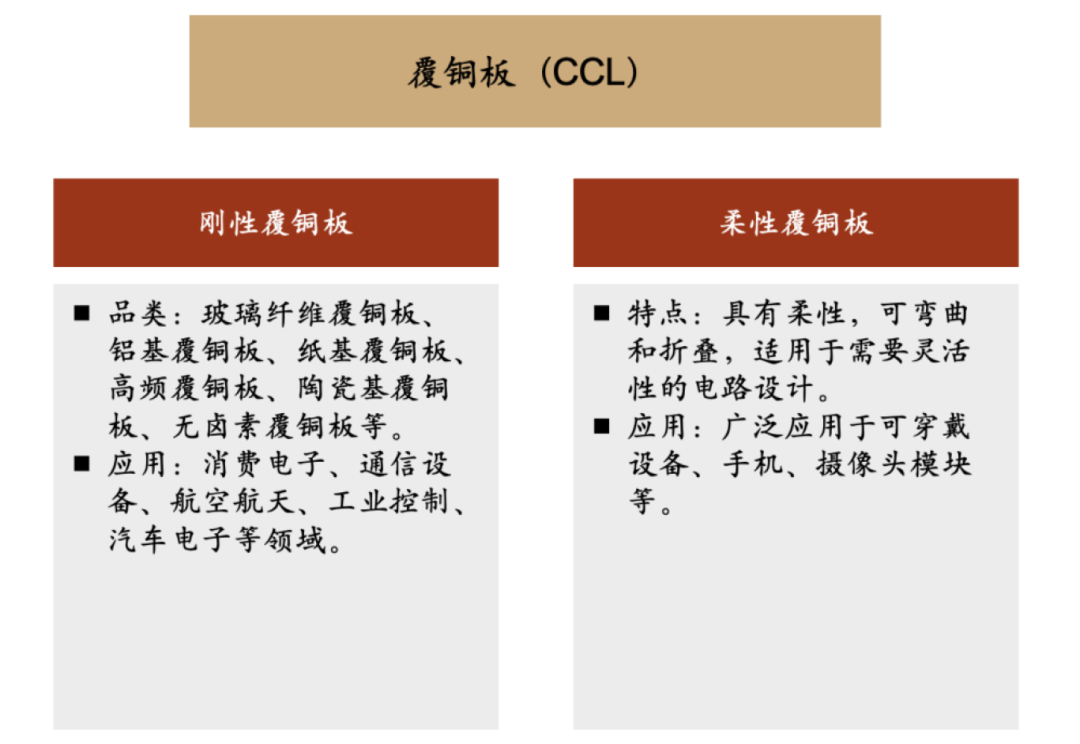 覆铜板（CCL）

刚性覆铜板

■ 品类：玻璃纤维覆铜板、铝基覆铜板、纸基覆铜板、高频覆铜板、陶瓷基覆铜板、无卤素覆铜板等。
■ 应用：消费电子、通信设备、航空航天、工业控制、汽车电子等领域。

柔性覆铜板

■ 特点：具有柔性，可弯曲和折叠，适用于需要灵活性的电路设计。
■ 应用：广泛应用于可穿戴设备、手机、摄像头模块等。